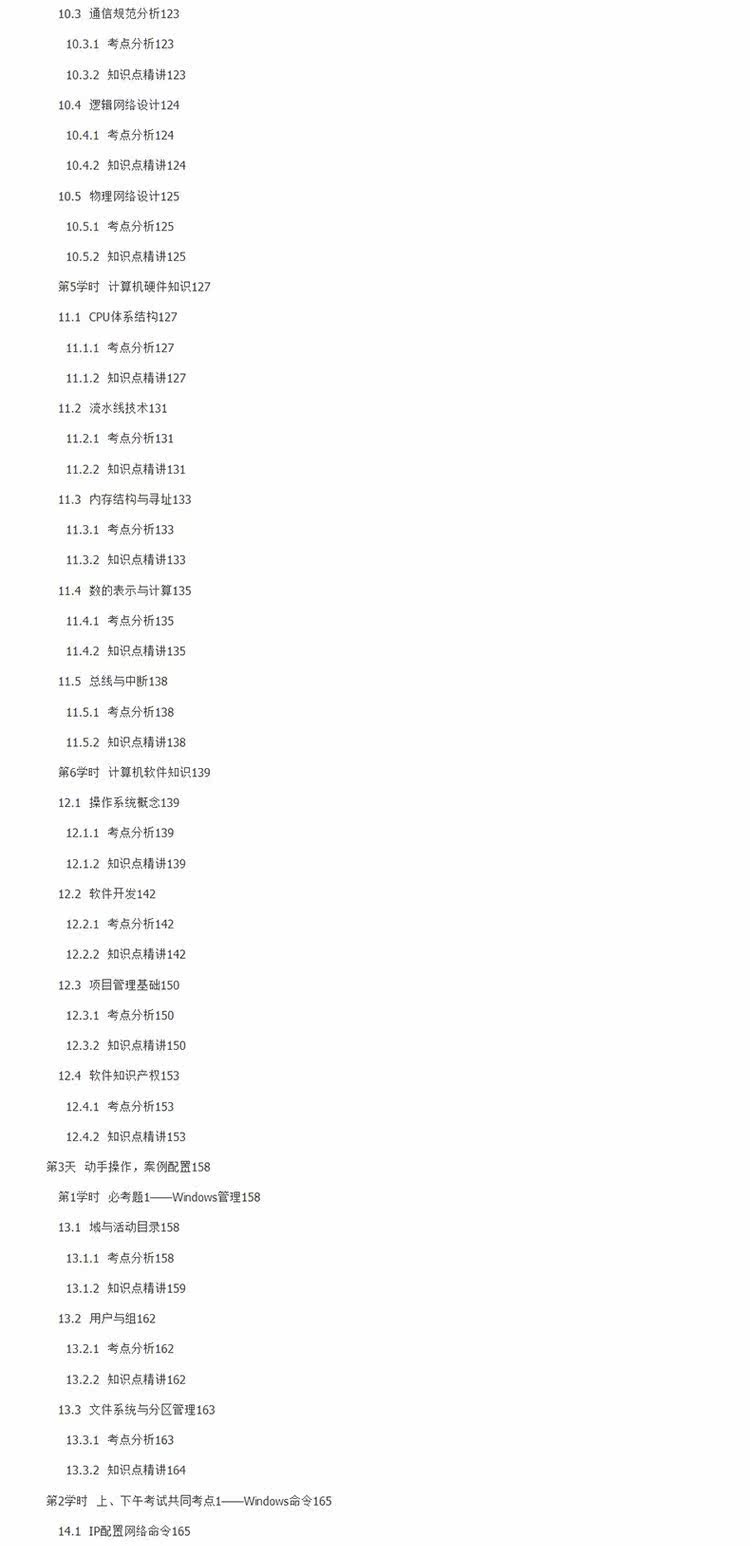 10.3 通信规范分析123

10.3.1 考点分析123

10.3.2 知识点精讲123

10.4 逻辑网络设计124

10.4.1 考点分析124

10.4.2 知识点精讲124

10.5 物理网络设计125

10.5.1 考点分析125

10.5.2 知识点精讲125

第5学时 计算机硬件知识127

11.1 CPU体系结构127

11.1.1 考点分析127

11.1.2 知识点精讲127

11.2 流水线技术131

11.2.1 考点分析131

11.2.2 知识点精讲131

11.3 内存结构与寻址133

11.3.1 考点分析133

11.3.2 知识点精讲133

11.4 数的表示与计算135

11.4.1 考点分析135

11.4.2 知识点精讲135

11.5 总线与中断138

11.5.1 考点分析138

11.5.2 知识点精讲138

第6学时 计算机软件知识139

12.1 操作系统概念139

12.1.1 考点分析139

12.1.2 知识点精讲139

12.2 软件开发142

12.2.1 考点分析142

12.2.2 知识点精讲142

12.3 项目管理基础150

12.3.1 考点分析150

12.3.2 知识点精讲150

12.4 软件知识产权153

12.4.1 考点分析153

12.4.2 知识点精讲153

第3天 动手操作，案例配置158

第1学时 必考题1——Windows管理158

13.1 域与活动目录158

13.1.1 考点分析158

13.1.2 知识点精讲159

13.2 用户与组162

13.2.1 考点分析162

13.2.2 知识点精讲162

13.3 文件系统与分区管理163

13.3.1 考点分析163

13.3.2 知识点精讲164

第2学时 上、下午考试共同考点1——Windows命令165

14.1 IP配置网络命令165